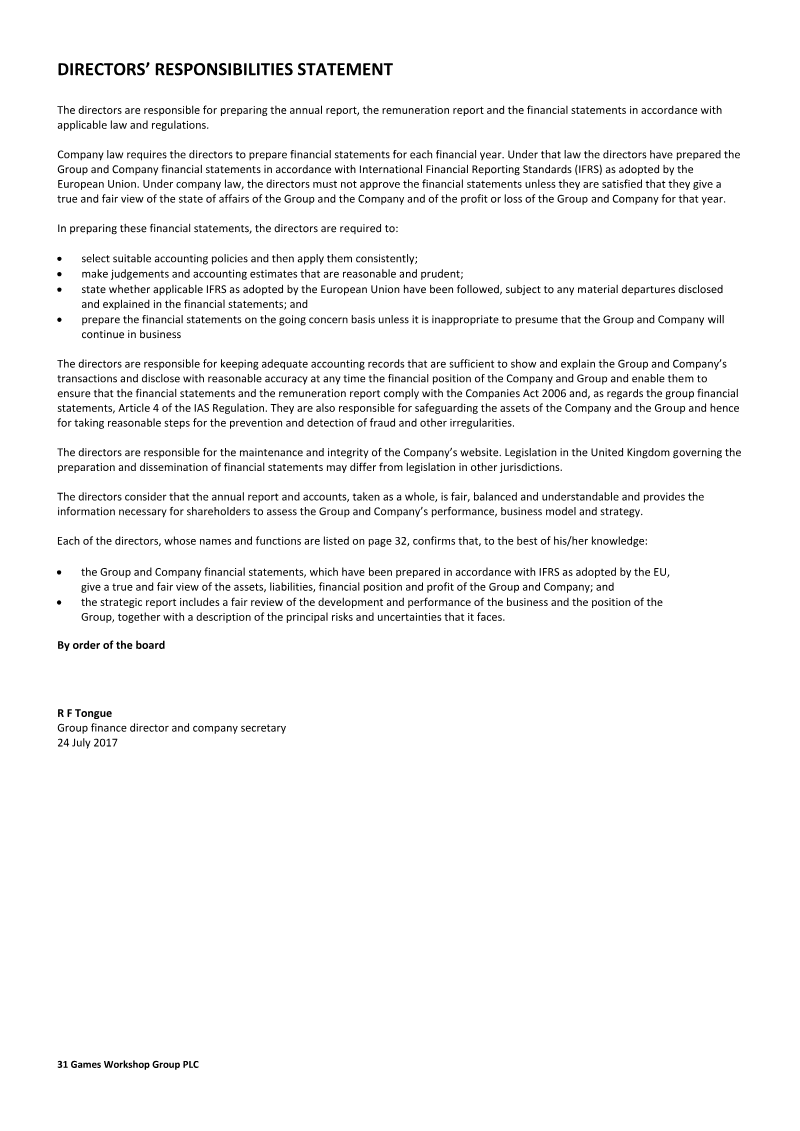 DIRECTORS' RESPONSIBILITIES STATEMENT

The directors are responsible for preparing the annual report, the remuneration report and the financial statements in accordance with applicable law and regulations.

Company law requires the directors to prepare financial statements for each financial year. Under that law the directors have prepared the Group and Company financial statements in accordance with International Financial Reporting Standards (IFRS) as adopted by the European Union. Under company law, the directors must not approve the financial statements unless they are satisfied that they give a true and fair view of the state of affairs of the Group and the Company and of the profit or loss of the Group and Company for that year.

In preparing these financial statements, the directors are required to:

• select suitable accounting policies and then apply them consistently;
• make judgements and accounting estimates that are reasonable and prudent;
• state whether applicable IFRS as adopted by the European Union have been followed, subject to any material departures disclosed and explained in the financial statements; and
• prepare the financial statements on the going concern basis unless it is inappropriate to presume that the Group and Company will continue in business

The directors are responsible for keeping adequate accounting records that are sufficient to show and explain the Group and Company's transactions and disclose with reasonable accuracy at any time the financial position of the Company and Group and enable them to ensure that the financial statements and the remuneration report comply with the Companies Act 2006 and, as regards the group financial statements, Article 4 of the IAS Regulation. They are also responsible for safeguarding the assets of the Company and the Group and hence for taking reasonable steps for the prevention and detection of fraud and other irregularities.

The directors are responsible for the maintenance and integrity of the Company's website. Legislation in the United Kingdom governing the preparation and dissemination of financial statements may differ from legislation in other jurisdictions.

The directors consider that the annual report and accounts, taken as a whole, is fair, balanced and understandable and provides the information necessary for shareholders to assess the Group and Company's performance, business model and strategy.

Each of the directors, whose names and functions are listed on page 32, confirms that, to the best of his/her knowledge:

• the Group and Company financial statements, which have been prepared in accordance with IFRS as adopted by the EU, give a true and fair view of the assets, liabilities, financial position and profit of the Group and Company; and
• the strategic report includes a fair review of the development and performance of the business and the position of the Group, together with a description of the principal risks and uncertainties that it faces.

By order of the board

R F Tongue
Group finance director and company secretary
24 July 2017

31 Games Workshop Group PLC